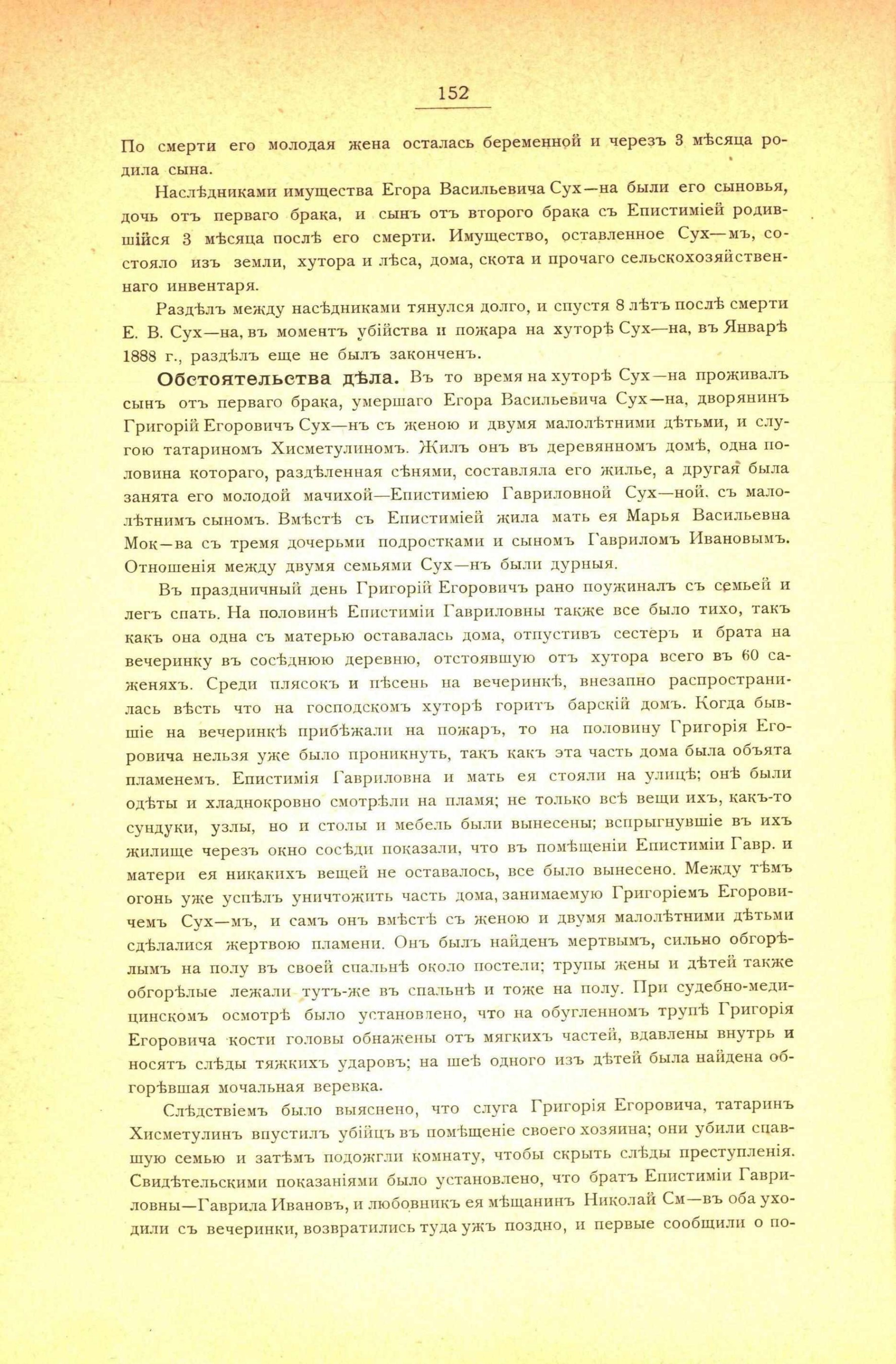 152

По смерти его молодая жена осталась беременной и черезъ 3 мѣсяца родила сына.

Наслѣдниками имущества Егора Васильевича Сух—на были его сыновья, дочь отъ перваго брака, и сынъ отъ второго брака съ Епистиміей родившійся 3 мѣсяца послѣ его смерти. Имущество, оставленное Сух—мъ, состояло изъ земли, хутора и лѣса, дома, скота и прочаго сельскохозяйственнаго инвентаря.

Раздѣлъ между насѣдниками тянулся долго, и спустя 8 лѣтъ послѣ смерти Е. В. Сух—на, въ моментъ убійства и пожара на хуторѣ Сух—на, въ Январѣ 1888 г., раздѣлъ еще не былъ законченъ.

Обстоятельства дѣла. Въ то время на хуторѣ Сух—на проживалъ сынъ отъ перваго брака, умершаго Егора Васильевича Сух—на, дворянинъ Григорій Егоровичъ Сух—нъ съ женою и двумя малолѣтними дѣтьми, и слугою татариномъ Хисметулиномъ. Жилъ онъ въ деревянномъ домѣ, одна половина котораго, раздѣленная сѣнями, составляла его жилье, а другая была занята его молодой мачихой—Епистиміею Гавриловной Сух—ной, съ малолѣтнимъ сыномъ. Вмѣстѣ съ Епистиміей жила мать ея Марья Васильевна Мок—ва съ тремя дочерьми подростками и сыномъ Гавриломъ Ивановымъ. Отношенія между двумя семьями Сух—нъ были дурныя.

Въ праздничный день Григорій Егоровичъ рано поужиналъ съ семьей и легъ спать. На половинѣ Епистиміи Гавриловны также все было тихо, такъ какъ она одна съ матерью оставалась дома, отпустивъ сестеръ и брата на вечеринку въ сосѣднюю деревню, отстоявшую отъ хутора всего въ 60 саженяхъ. Среди плясокъ и пѣсень на вечеринкѣ, внезапно распространилась вѣсть что на господскомъ хуторѣ горитъ барскій домъ. Когда бывшіе на вечеринкѣ прибѣжали на пожаръ, то на половину Григорія Егоровича нельзя уже было проникнуть, такъ какъ эта часть дома была объята пламенемъ. Епистимія Гавриловна и мать ея стояли на улицѣ; онѣ были одѣты и хладнокровно смотрѣли на пламя; не только всѣ вещи ихъ, какъ-то сундуки, узлы, но и столы и мебель были вынесены; вспрыгнувшіе въ ихъ жилище черезъ окно сосѣди показали, что въ помѣщеніи Епистиміи Гавр. и матери ея никакихъ вещей не оставалось, все было вынесено. Между тѣмъ огонь уже успѣлъ уничтожить часть дома, занимаемую Григоріемъ Егоровичемъ Сух—мъ, и самъ онъ вмѣстѣ съ женою и двумя малолѣтними дѣтьми сдѣлалися жертвою пламени. Онъ былъ найденъ мертвымъ, сильно обгорѣлымъ на полу въ своей спальнѣ около постели; трупы жены и дѣтей также обгорѣлые лежали тутъ-же въ спальнѣ и тоже на полу. При судебно-медицинскомъ осмотрѣ было установлено, что на обугленномъ трупѣ Григорія Егоровича кости головы обнажены отъ мягкихъ частей, вдавлены внутрь и носятъ слѣды тяжкихъ ударовъ; на шеѣ одного изъ дѣтей была найдена обгорѣвшая мочальная веревка.

Слѣдствіемъ было выяснено, что слуга Григорія Егоровича, татаринъ Хисметулинъ впустилъ убійцъ въ помѣщеніе своего хозяина; они убили спавшую семью и затѣмъ подожгли комнату, чтобы скрыть слѣды преступленія. Свидѣтельскими показаніями было установлено, что братъ Епистиміи Гавриловны—Гаврила Ивановъ, и любовникъ ея мѣщанинъ Николай См—въ оба уходили съ вечеринки, возвратились туда ужъ поздно, и первые сообщили о по-